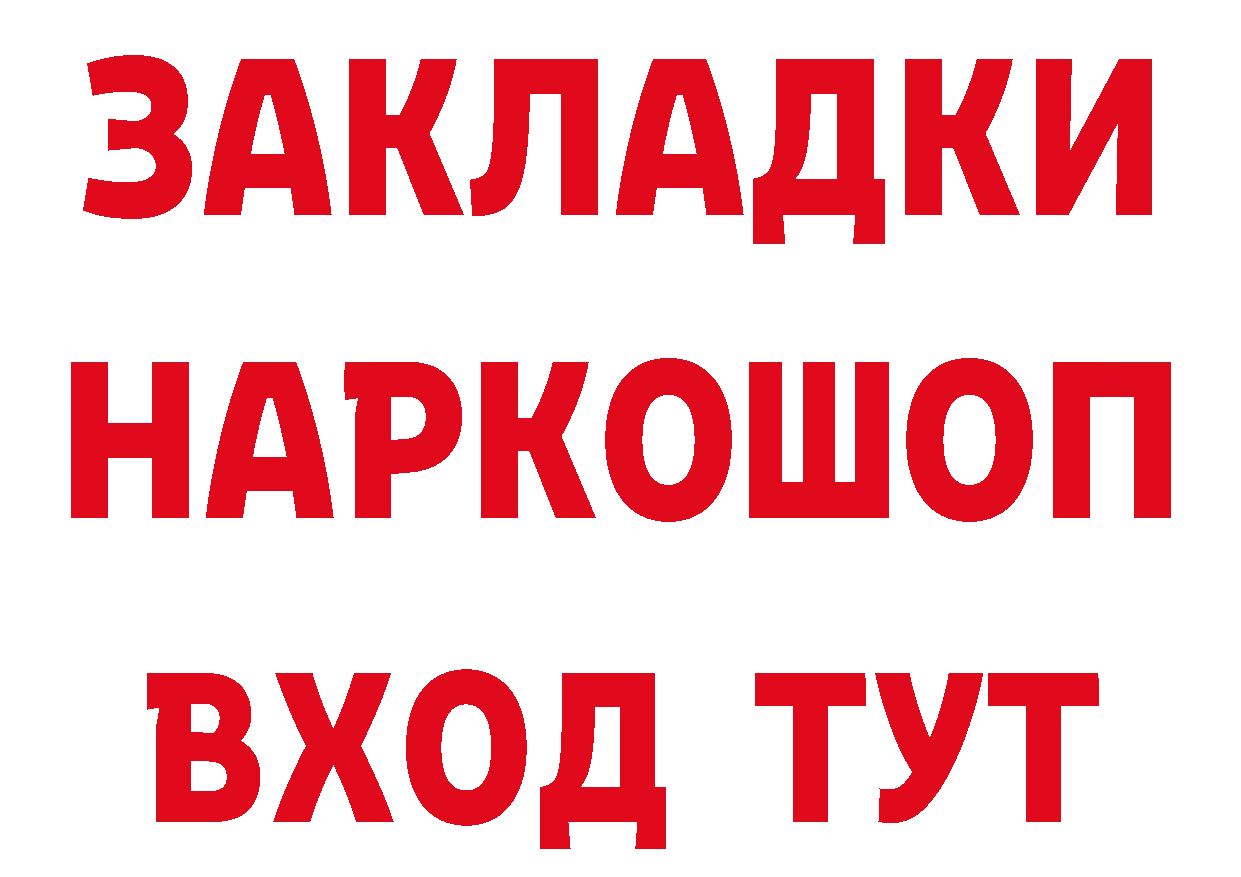 ЗАКЛАДКИ НАРКОШОП ВХОД ТУТ